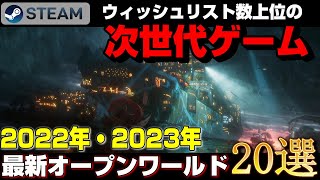 STEAM

ウィッシュリスト数上位の
次世代ゲーム

2022年・2023年
最新オープンワールド 20選